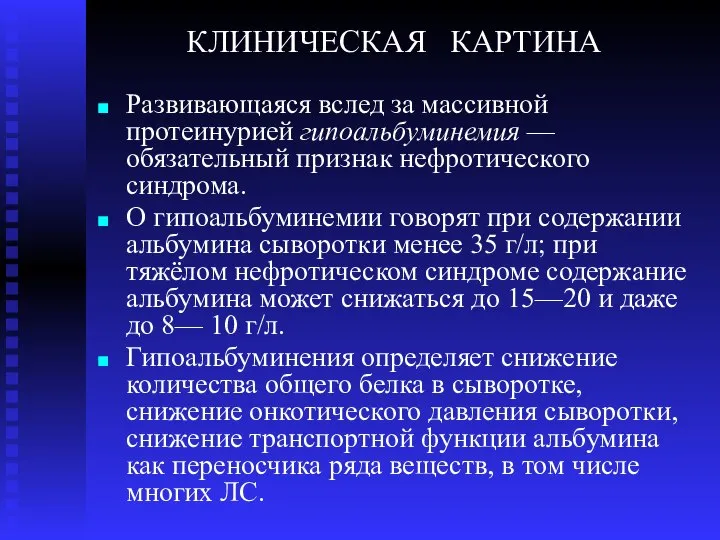 КЛИНИЧЕСКАЯ КАРТИНА

Развивающаяся вслед за массивной протеинурией гипоальбуминемия — обязательный признак нефротического синдрома.

О гипоальбуминемии говорят при содержании альбумина сыворотки менее 35 г/л; при тяжёлом нефротическом синдроме содержание альбумина может снижаться до 15—20 и даже до 8— 10 г/л.

Гипоальбуминения определяет снижение количества общего белка в сыворотке, снижение онкотического давления сыворотки, снижение транспортной функции альбумина как переносчика ряда веществ, в том числе многих ЛС.